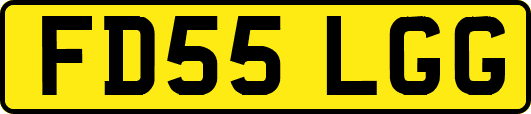 FD55 LGG